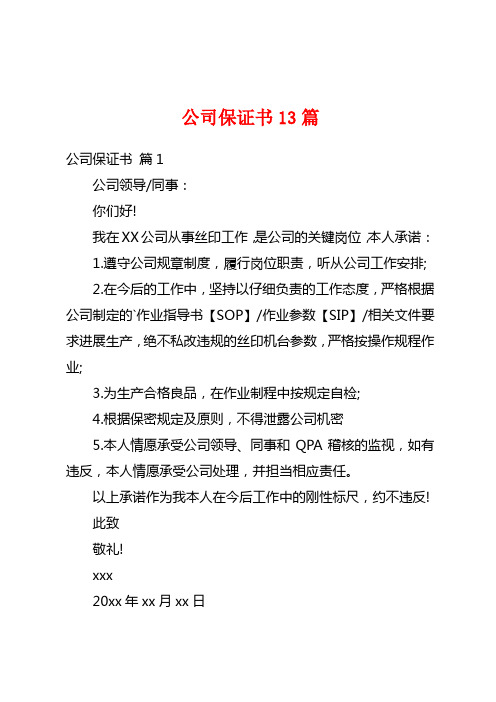 公司保证书 13 篇

公司保证书 篇 1

公司领导/同事：

你们好!

我在 XX 公司从事丝印工作，是公司的关键岗位，本人承诺：

1.遵守公司规章制度，履行岗位职责，听从公司工作安排;

2.在今后的工作中，坚持以仔细负责的工作态度，严格根据公司制定的`作业指导书【SOP】/作业参数【SIP】/相关文件要求进展生产，绝不私改违规的丝印机台参数，严格按操作规程作业;

3.为生产合格良品，在作业制程中按规定自检;

4.根据保密规定及原则，不得泄露公司机密

5.本人情愿承受公司领导、同事和 QPA 稽核的监视，如有违反，本人情愿承受公司处理，并担当相应责任。

以上承诺作为我本人在今后工作中的刚性标尺，约不违反!

此致

敬礼!

xxx

20xx 年 xx 月 xx 日